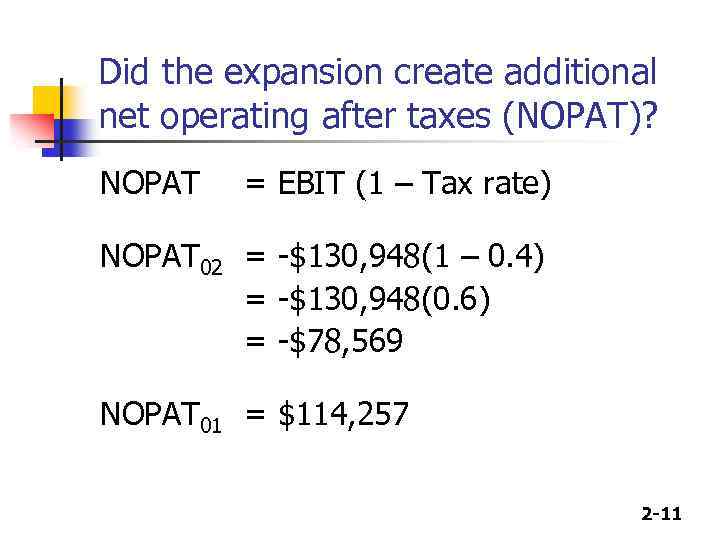 Did the expansion create additional net operating after taxes (NOPAT)?

NOPAT = EBIT (1 – Tax rate)

$NOPAT_{02}$ = -\$130,948(1 – 0.4)
= -\$130,948(0.6)
= -\$78,569

$NOPAT_{01}$ = \$114,257

2-11